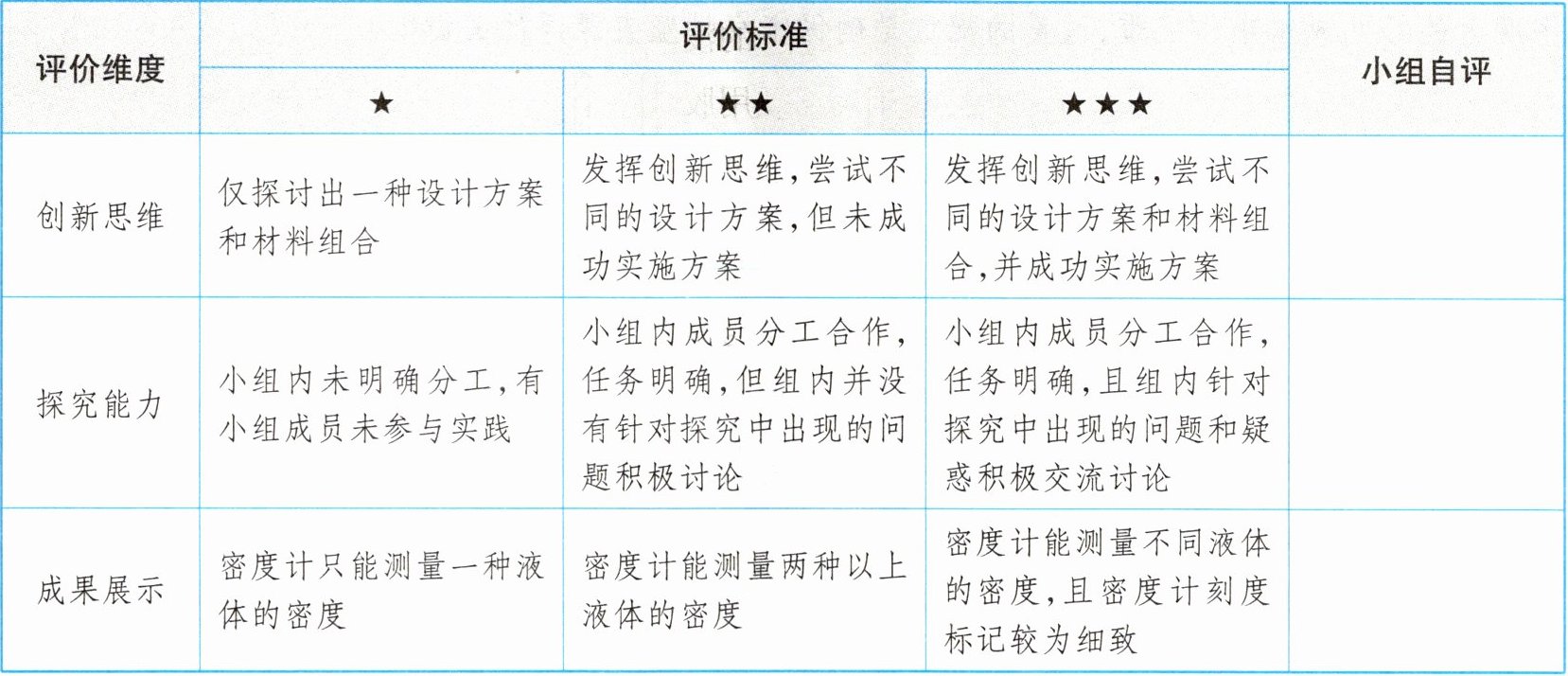 | 评价维度 | 评价标准 | | | 小组自评 |
|---|---|---|---|---|
| | ★ | ★★ | ★★★ | |
| 创新思维 | 仅探讨出一种设计方案和材料组合 | 发挥创新思维，尝试不同的设计方案，但未成功实施方案 | 发挥创新思维，尝试不同的设计方案和材料组合，并成功实施方案 | |
| 探究能力 | 小组内未明确分工，有小组成员未参与实践 | 小组内成员分工合作，任务明确，但组内并没有针对探究中出现的问题积极讨论 | 小组内成员分工合作，任务明确，且组内针对探究中出现的问题和疑惑积极交流讨论 | |
| 成果展示 | 密度计只能测量一种液体的密度 | 密度计能测量两种以上液体的密度 | 密度计能测量不同液体的密度，且密度计刻度标记较为细致 | |